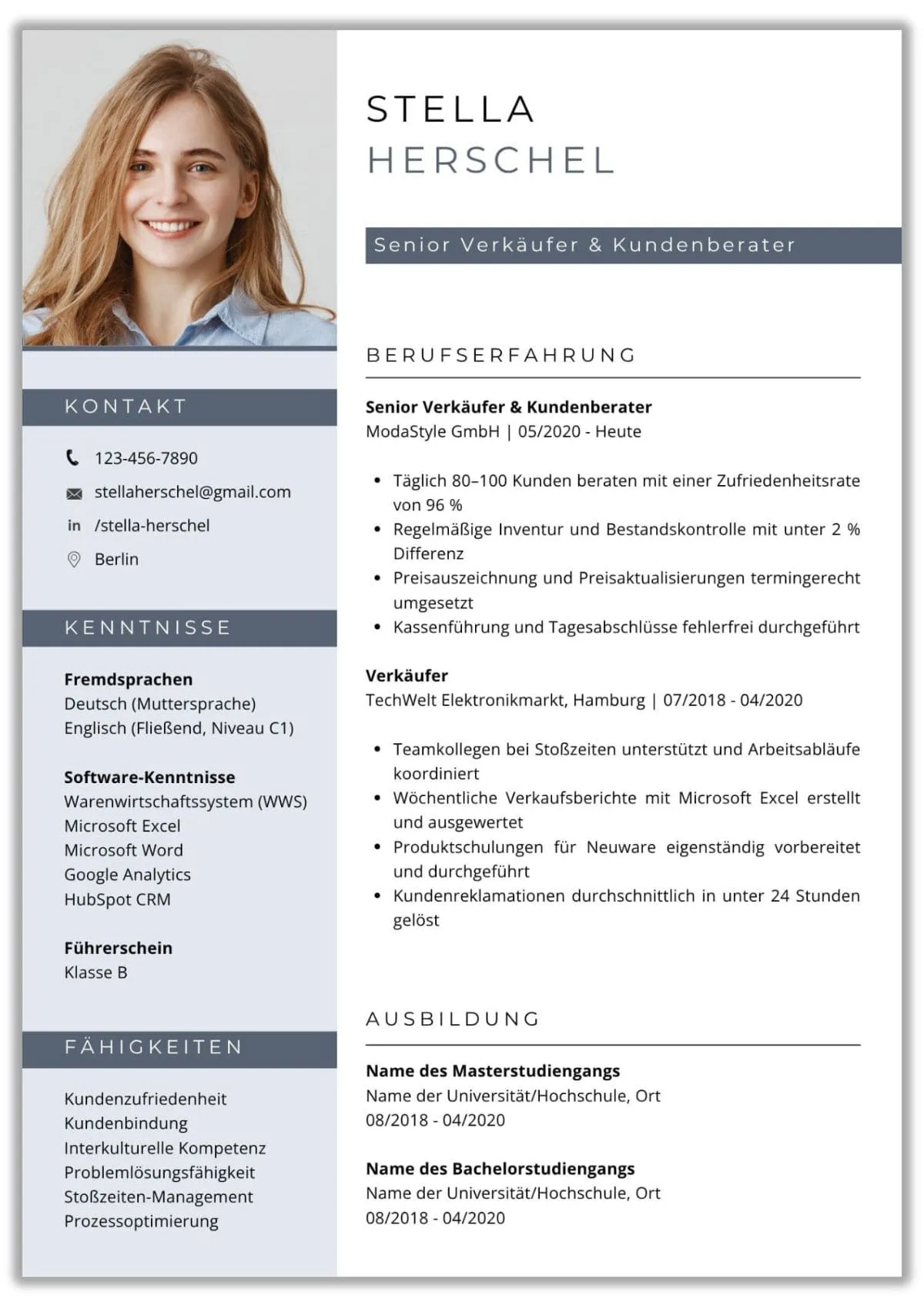 KONTAKT

123-456-7890

stellaherschel@gmail.com

in /stella-herschel

Berlin

KENNTNISSE

Fremdsprachen
Deutsch (Muttersprache)
Englisch (Fließend, Niveau C1)

Software-Kenntnisse
Warenwirtschaftssystem (WWS)
Microsoft Excel
Microsoft Word
Google Analytics
HubSpot CRM

Führerschein
Klasse B

FÄHIGKEITEN

Kundenzufriedenheit
Kundenbindung
Interkulturelle Kompetenz
Problemlösungsfähigkeit
Stoßzeiten-Management
Prozessoptimierung

STELLA
HERSCHEL

Senior Verkäufer & Kundenberater

BERUFSERFAHRUNG

Senior Verkäufer & Kundenberater
ModaStyle GmbH | 05/2020 - Heute

• Täglich 80–100 Kunden beraten mit einer Zufriedenheitsrate von 96 %
• Regelmäßige Inventur und Bestandskontrolle mit unter 2 % Differenz
• Preisauszeichnung und Preisaktualisierungen termingerecht umgesetzt
• Kassenführung und Tagesabschlüsse fehlerfrei durchgeführt

Verkäufer
TechWelt Elektronikmarkt, Hamburg | 07/2018 - 04/2020

• Teamkollegen bei Stoßzeiten unterstützt und Arbeitsabläufe koordiniert
• Wöchentliche Verkaufsberichte mit Microsoft Excel erstellt und ausgewertet
• Produktschulungen für Neuware eigenständig vorbereitet und durchgeführt
• Kundenreklamationen durchschnittlich in unter 24 Stunden gelöst

AUSBILDUNG

Name des Masterstudiengangs
Name der Universität/Hochschule, Ort
08/2018 - 04/2020

Name des Bachelorstudiengangs
Name der Universität/Hochschule, Ort
08/2018 - 04/2020